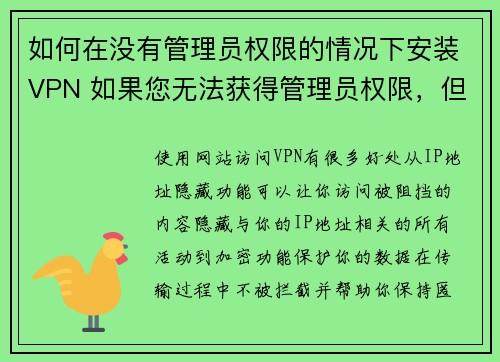 如何在没有管理员权限的情况下安装VPN 如果您无法获得管理员权限，但

使用网站访问VPN有很多好处从IP地址隐藏功能可以让你访问被阻挡的内容隐藏与你的IP地址相关的所有活动到加密功能保护你的数据在传输过程中不被拦截并帮助你保持匿